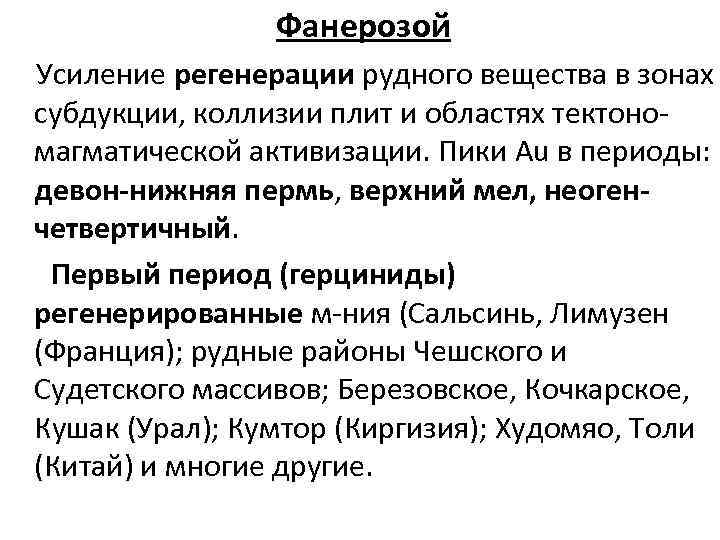 Фанерозой

Усиление регенерации рудного вещества в зонах субдукции, коллизии плит и областях тектоно-магматической активизации. Пики Au в периоды: девон-нижняя пермь, верхний мел, неоген-четвертичный.

Первый период (герциниды) регенерированные м-ния (Сальсинь, Лимузен (Франция); рудные районы Чешского и Судетского массивов; Березовское, Кочкарское, Кушак (Урал); Кумтор (Киргизия); Худомяо, Толи (Китай) и многие другие.